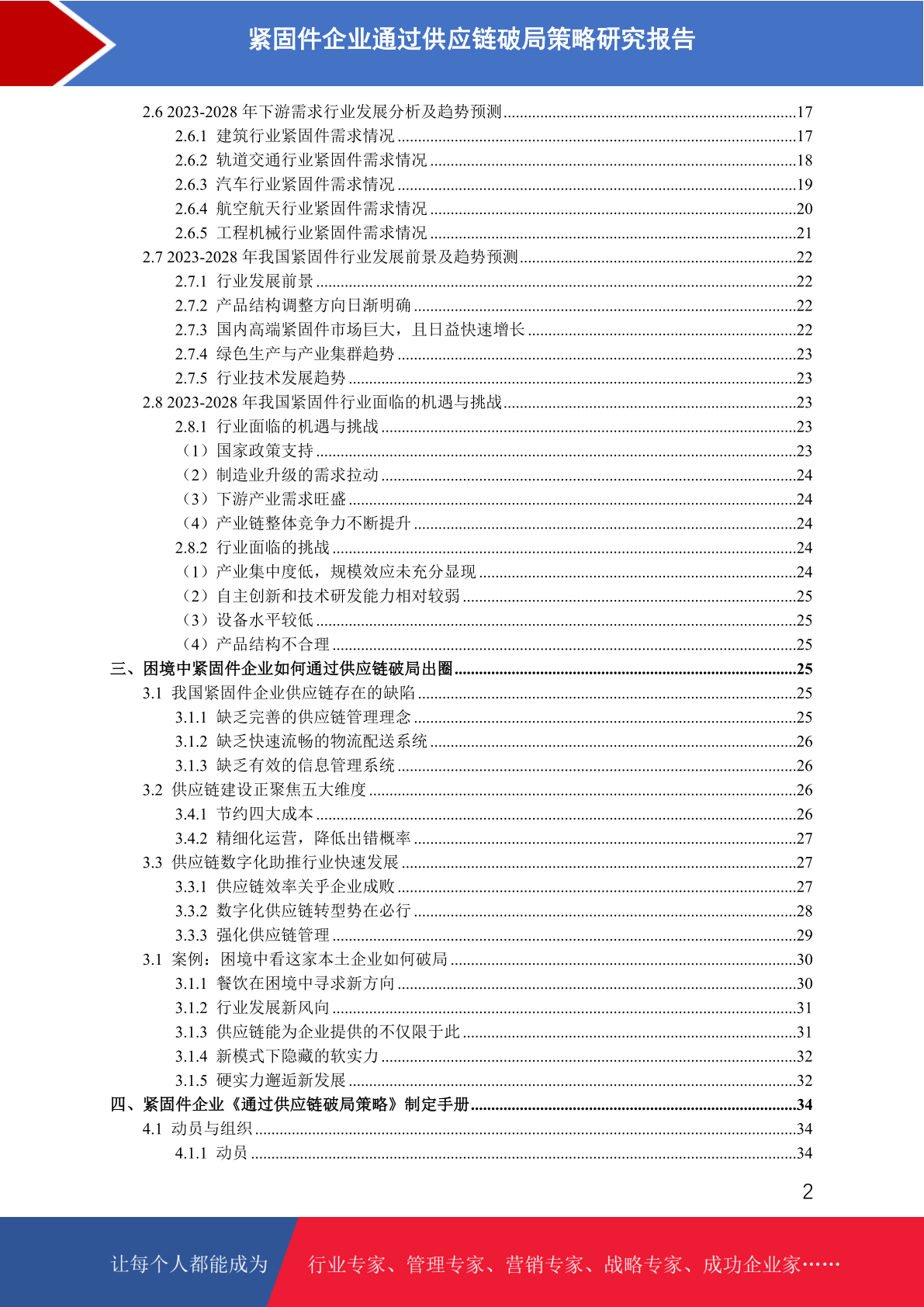 紧固件企业通过供应链破局策略研究报告

2.6 2023-2028 年下游需求行业发展分析及趋势预测......17
2.6.1 建筑行业紧固件需求情况......17
2.6.2 轨道交通行业紧固件需求情况......18
2.6.3 汽车行业紧固件需求情况......19
2.6.4 航空航天行业紧固件需求情况......20
2.6.5 工程机械行业紧固件需求情况......21
2.7 2023-2028 年我国紧固件行业发展前景及趋势预测......22
2.7.1 行业发展前景......22
2.7.2 产品结构调整方向日渐明确......22
2.7.3 国内高端紧固件市场巨大，且日益快速增长......22
2.7.4 绿色生产与产业集群趋势......23
2.7.5 行业技术发展趋势......23
2.8 2023-2028 年我国紧固件行业面临的机遇与挑战......23
2.8.1 行业面临的机遇与挑战......23
（1）国家政策支持......23
（2）制造业升级的需求拉动......24
（3）下游产业需求旺盛......24
（4）产业链整体竞争力不断提升......24
2.8.2 行业面临的挑战......24
（1）产业集中度低，规模效应未充分显现......24
（2）自主创新和技术研发能力相对较弱......25
（3）设备水平较低......25
（4）产品结构不合理......25
三、困境中紧固件企业如何通过供应链破局出圈......25
3.1 我国紧固件企业供应链存在的缺陷......25
3.1.1 缺乏完善的供应链管理理念......25
3.1.2 缺乏快速流畅的物流配送系统......26
3.1.3 缺乏有效的信息管理系统......26
3.2 供应链建设正聚焦五大维度......26
3.4.1 节约四大成本......26
3.4.2 精细化运营，降低出错概率......27
3.3 供应链数字化助推行业快速发展......27
3.3.1 供应链效率关乎企业成败......27
3.3.2 数字化供应链转型势在必行......28
3.3.3 强化供应链管理......29
3.1 案例：困境中看这家本土企业如何破局......30
3.1.1 餐饮在困境中寻求新方向......30
3.1.2 行业发展新风向......31
3.1.3 供应链能为企业提供的不仅限于此......31
3.1.4 新模式下隐藏的软实力......32
3.1.5 硬实力邂逅新发展......32
四、紧固件企业《通过供应链破局策略》制定手册......34
4.1 动员与组织......34
4.1.1 动员......34

2

让每个人都能成为 行业专家、管理专家、营销专家、战略专家、成功企业家……